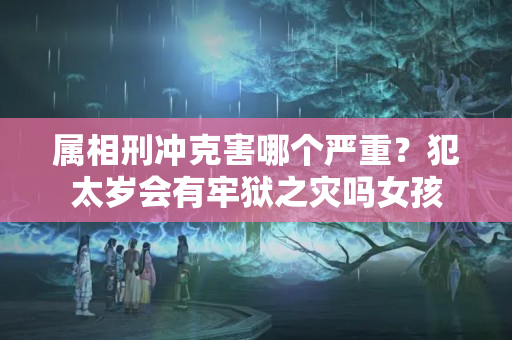 属相刑冲克害哪个严重？犯太岁会有牢狱之灾吗女孩